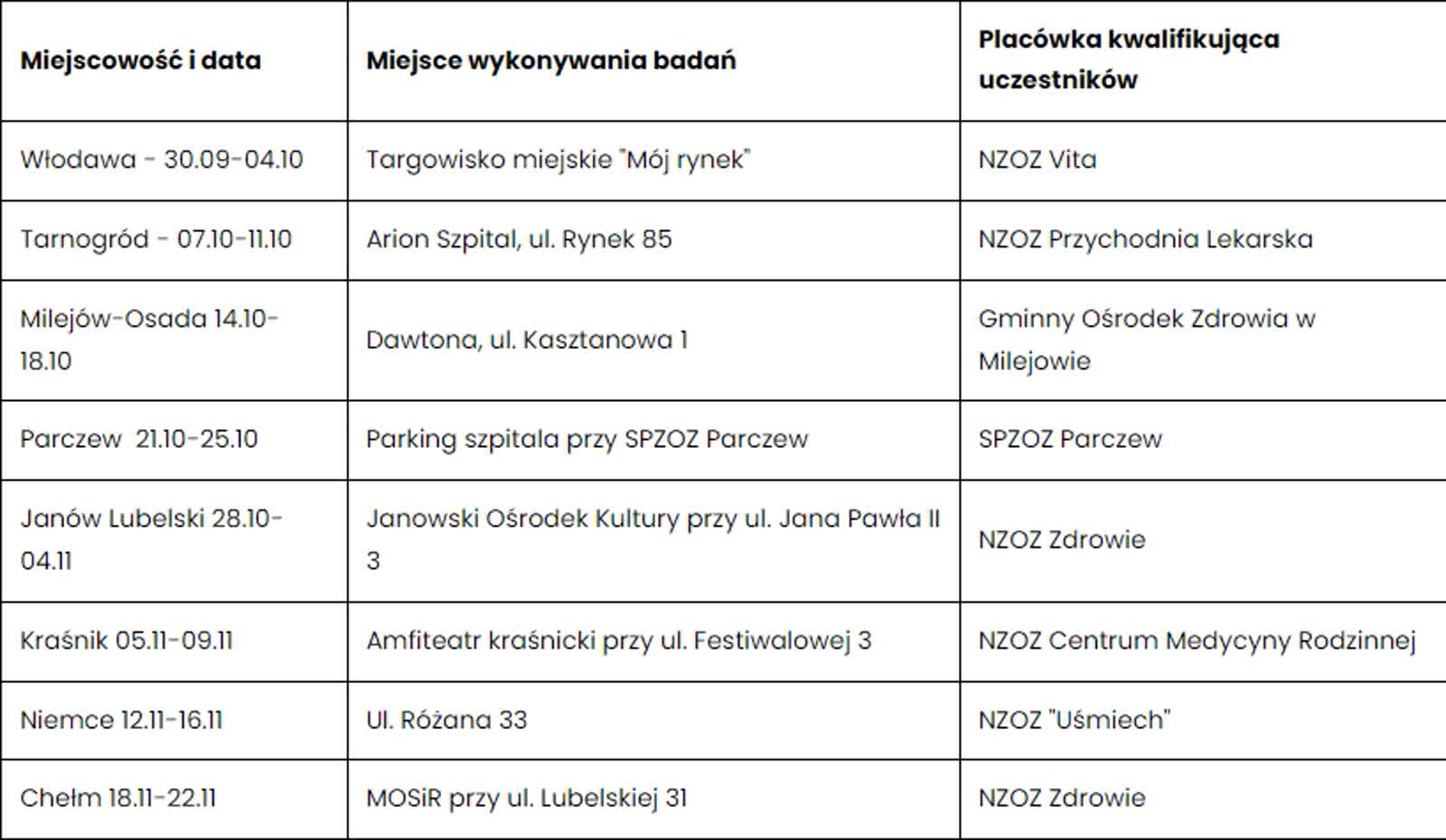 | Miejscowość i data | Miejsce wykonywania badań | Placówka kwalifikująca uczestników |
|---|---|---|
| Włodawa - 30.09-04.10 | Targowisko miejskie "Mój rynek" | NZOZ Vita |
| Tarnogród - 07.10-11.10 | Arion Szpital, ul. Rynek 85 | NZOZ Przychodnia Lekarska |
| Milejów-Osada 14.10-18.10 | Dawtona, ul. Kasztanowa 1 | Gminny Ośrodek Zdrowia w Milejowie |
| Parczew 21.10-25.10 | Parking szpitala przy SPZOZ Parczew | SPZOZ Parczew |
| Janów Lubelski 28.10-04.11 | Janowski Ośrodek Kultury przy ul. Jana Pawła II 3 | NZOZ Zdrowie |
| Kraśnik 05.11-09.11 | Amfiteatr kraśnicki przy ul. Festiwalowej 3 | NZOZ Centrum Medycyny Rodzinnej |
| Niemce 12.11-16.11 | Ul. Różana 33 | NZOZ "Uśmiech" |
| Chełm 18.11-22.11 | MOSiR przy ul. Lubelskiej 31 | NZOZ Zdrowie |